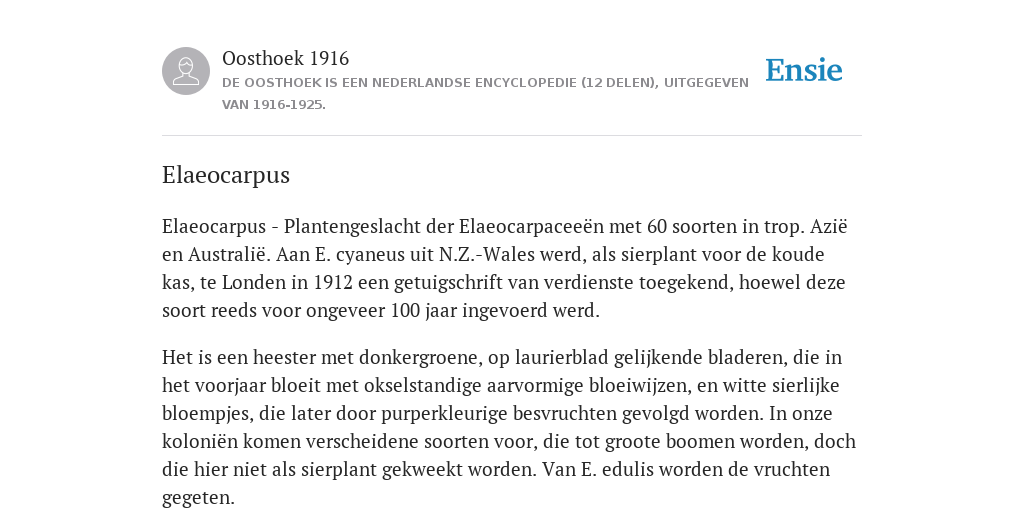 Oosthoek 1916
DE OOSTHOEK IS EEN NEDERLANDSE ENCYCLOPEDIE (12 DELEN), UITGEGEVEN VAN 1916-1925.

Ensie

Elaeocarpus

Elaeocarpus - Plantengeslacht der Elaeocarpaceeën met 60 soorten in trop. Azië en Australië. Aan E. cyaneus uit N.Z.-Wales werd, als sierplant voor de koude kas, te Londen in 1912 een getuigschrift van verdienste toegekend, hoewel deze soort reeds voor ongeveer 100 jaar ingevoerd werd.

Het is een heester met donkergroene, op laurierblad gelijkende bladeren, die in het voorjaar bloeit met okselstandige aarvormige bloeiwijzen, en witte sierlijke bloempjes, die later door purperkleurige besvruchten gevolgd worden. In onze koloniën komen verscheidene soorten voor, die tot groote boomen worden, doch die hier niet als sierplant gekweekt worden. Van E. edulis worden de vruchten gegeten.